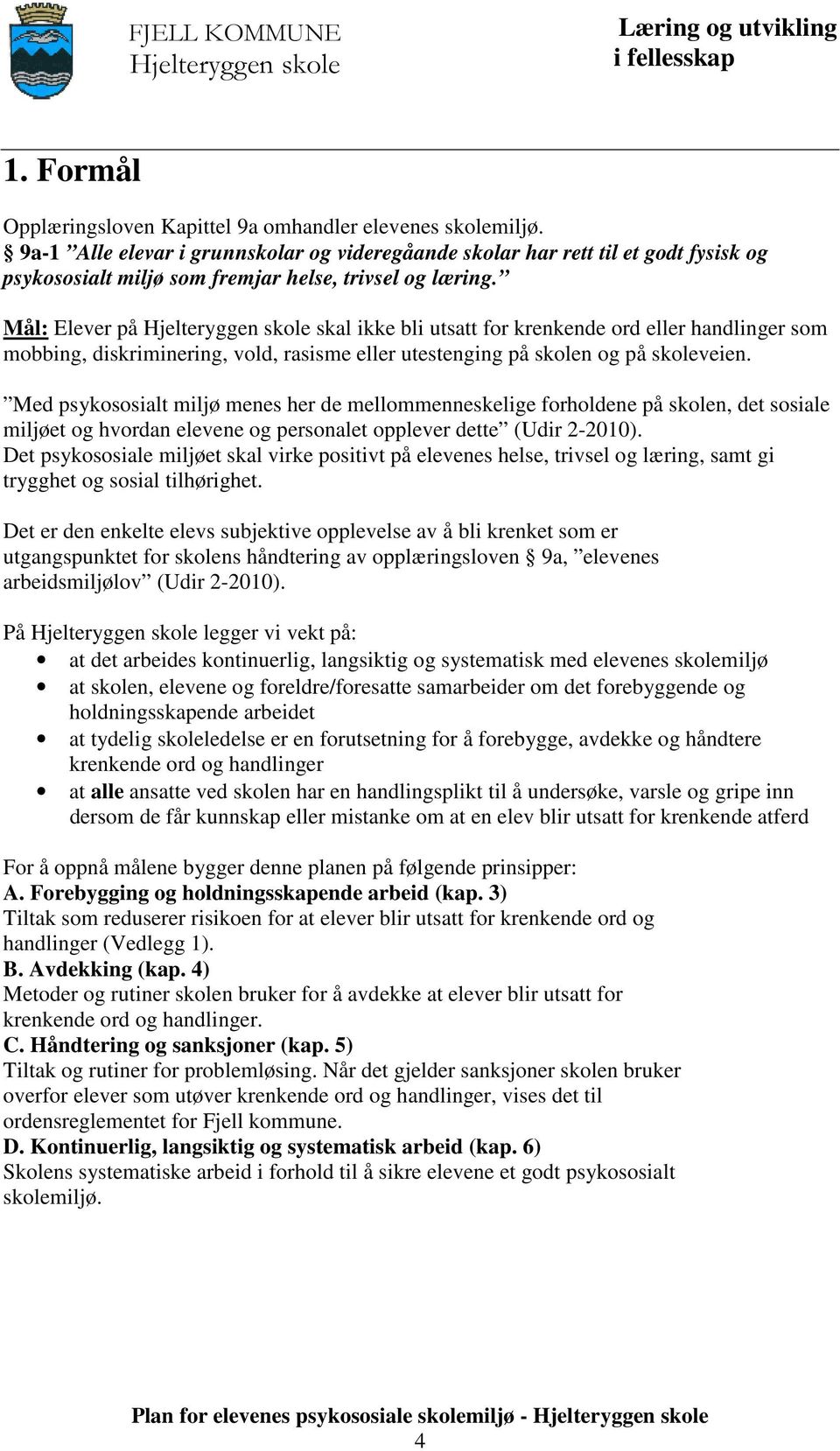 FJELL KOMMUNE
Hjelteryggen skole

Læring og utvikling
i fellesskap

1. Formål

Opplæringsloven Kapittel 9a omhandler elevenes skolemiljø.
§ 9a-1 ”Alle elevar i grunnskolar og videregåande skolar har rett til et godt fysisk og psykososialt miljø som fremjar helse, trivsel og læring.”

Mål: Elever på Hjelteryggen skole skal ikke bli utsatt for krenkende ord eller handlinger som mobbing, diskriminering, vold, rasisme eller utestenging på skolen og på skoleveien.

”Med psykososialt miljø menes her de mellommenneskelige forholdene på skolen, det sosiale miljøet og hvordan elevene og personalet opplever dette” (Udir 2-2010).
Det psykososiale miljøet skal virke positivt på elevenes helse, trivsel og læring, samt gi trygghet og sosial tilhørighet.

Det er den enkelte elevs subjektive opplevelse av å bli krenket som er utgangspunktet for skolens håndtering av opplæringsloven § 9a, ”elevenes arbeidsmiljølov” (Udir 2-2010).

På Hjelteryggen skole legger vi vekt på:
• at det arbeides kontinuerlig, langsiktig og systematisk med elevenes skolemiljø
• at skolen, elevene og foreldre/foresatte samarbeider om det forebyggende og holdningsskapende arbeidet
• at tydelig skoleledelse er en forutsetning for å forebygge, avdekke og håndtere krenkende ord og handlinger
• at alle ansatte ved skolen har en handlingsplikt til å undersøke, varsle og gripe inn dersom de får kunnskap eller mistanke om at en elev blir utsatt for krenkende atferd

For å oppnå målene bygger denne planen på følgende prinsipper:
A. Forebygging og holdningsskapende arbeid (kap. 3)
Tiltak som reduserer risikoen for at elever blir utsatt for krenkende ord og handlinger (Vedlegg 1).
B. Avdekking (kap. 4)
Metoder og rutiner skolen bruker for å avdekke at elever blir utsatt for krenkende ord og handlinger.
C. Håndtering og sanksjoner (kap. 5)
Tiltak og rutiner for problemløsing. Når det gjelder sanksjoner skolen bruker overfor elever som utøver krenkende ord og handlinger, vises det til ordensreglementet for Fjell kommune.
D. Kontinuerlig, langsiktig og systematisk arbeid (kap. 6)
Skolens systematiske arbeid i forhold til å sikre elevene et godt psykososialt skolemiljø.

Plan for elevenes psykososiale skolemiljø - Hjelteryggen skole
4